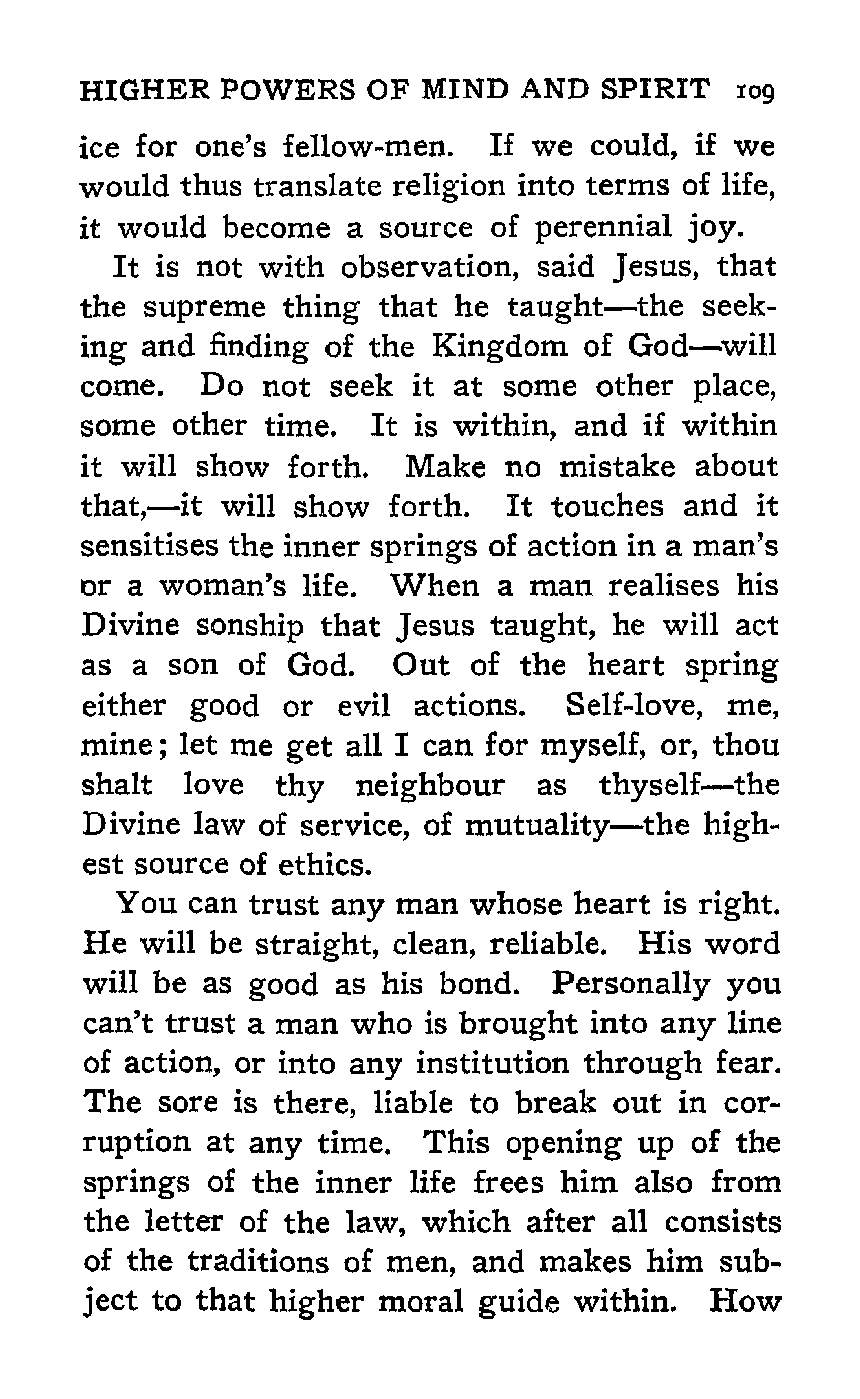 HIGHER POWERS OF MIND AND SPIRIT 109

ice for one's fellow-men. If we could, if we would thus translate religion into terms of life, it would become a source of perennial joy.

It is not with observation, said Jesus, that the supreme thing that he taught—the seeking and finding of the Kingdom of God—will come. Do not seek it at some other place, some other time. It is within, and if within it will show forth. Make no mistake about that,—it will show forth. It touches and it sensitises the inner springs of action in a man's or a woman's life. When a man realises his Divine sonship that Jesus taught, he will act as a son of God. Out of the heart spring either good or evil actions. Self-love, me, mine; let me get all I can for myself, or, thou shalt love thy neighbour as thyself—the Divine law of service, of mutuality—the highest source of ethics.

You can trust any man whose heart is right. He will be straight, clean, reliable. His word will be as good as his bond. Personally you can't trust a man who is brought into any line of action, or into any institution through fear. The sore is there, liable to break out in corruption at any time. This opening up of the springs of the inner life frees him also from the letter of the law, which after all consists of the traditions of men, and makes him subject to that higher moral guide within. How